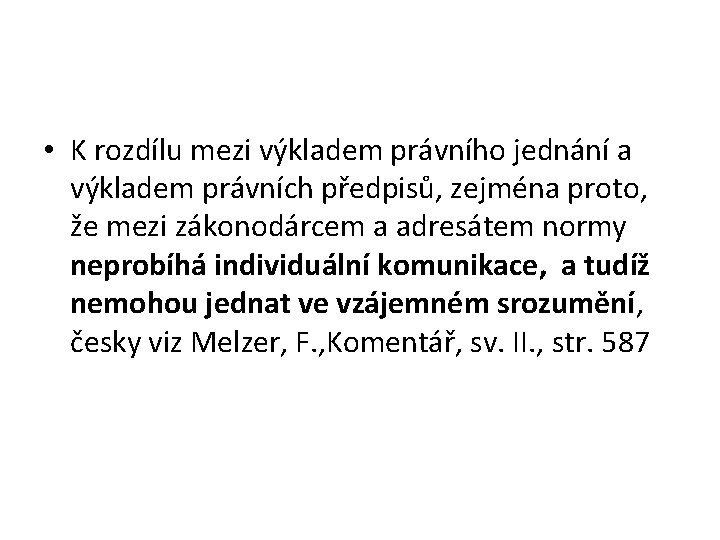 • K rozdílu mezi výkladem právního jednání a výkladem právních předpisů, zejména proto, že mezi zákonodárcem a adresátem normy neprobíhá individuální komunikace, a tudíž nemohou jednat ve vzájemném srozumění, česky viz Melzer, F.,Komentář, sv. II., str. 587